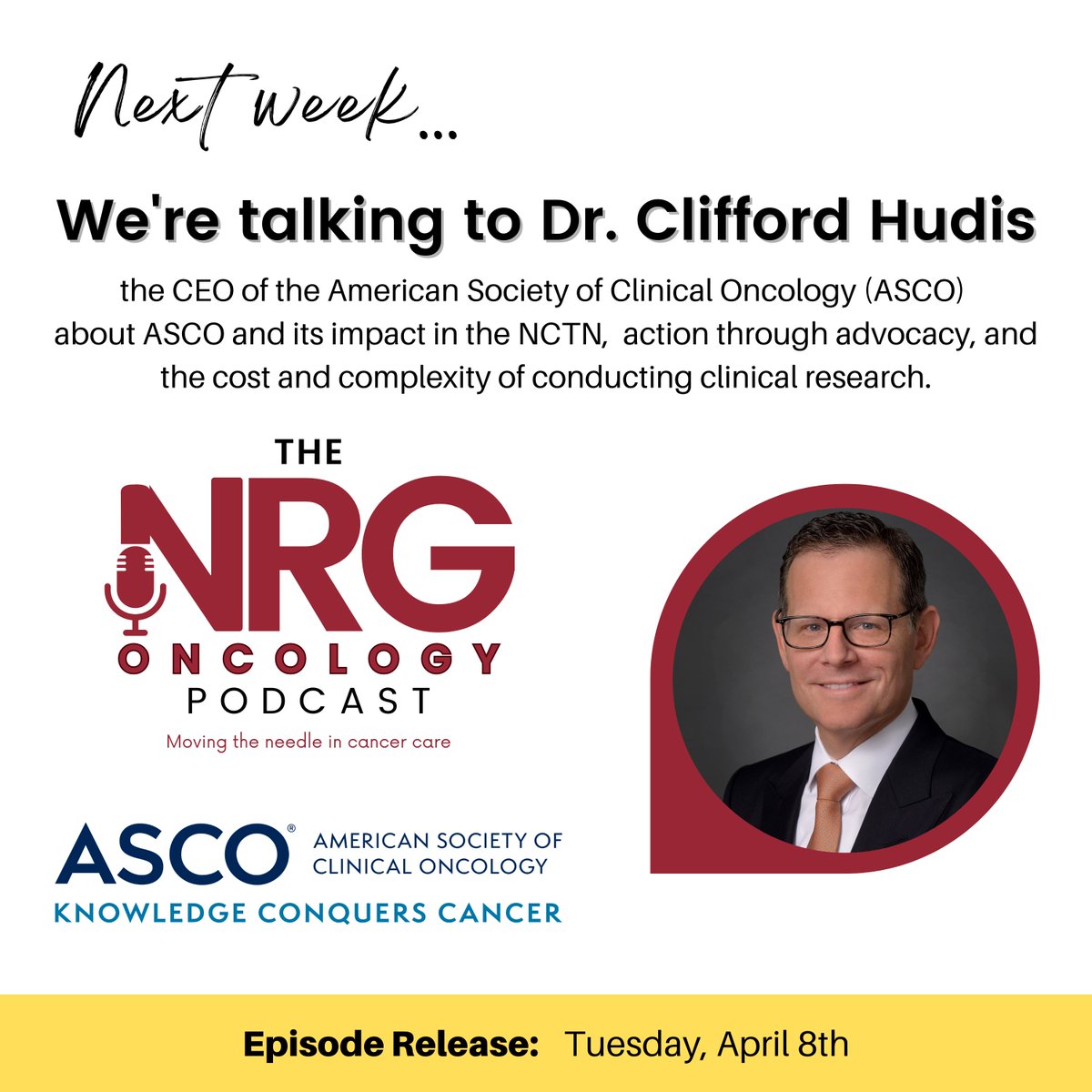 Next week...

We're talking to Dr. Clifford Hudis

the CEO of the American Society of Clinical Oncology (ASCO) about ASCO and its impact in the NCTN, action through advocacy, and the cost and complexity of conducting clinical research.

THE NRG ONCOLOGY PODCAST

Moving the needle in cancer care

ASCO® AMERICAN SOCIETY OF CLINICAL ONCOLOGY

KNOWLEDGE CONQUERS CANCER

Episode Release: Tuesday, April 8th